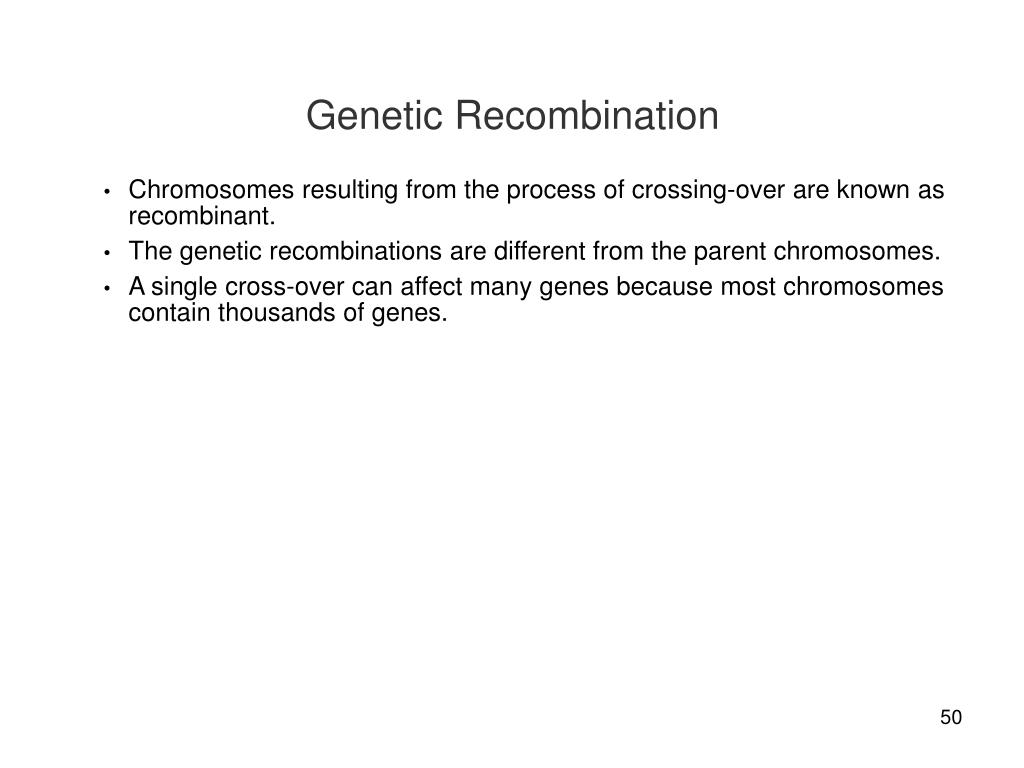 Genetic Recombination

• Chromosomes resulting from the process of crossing-over are known as recombinant.
• The genetic recombinations are different from the parent chromosomes.
• A single cross-over can affect many genes because most chromosomes contain thousands of genes.

50